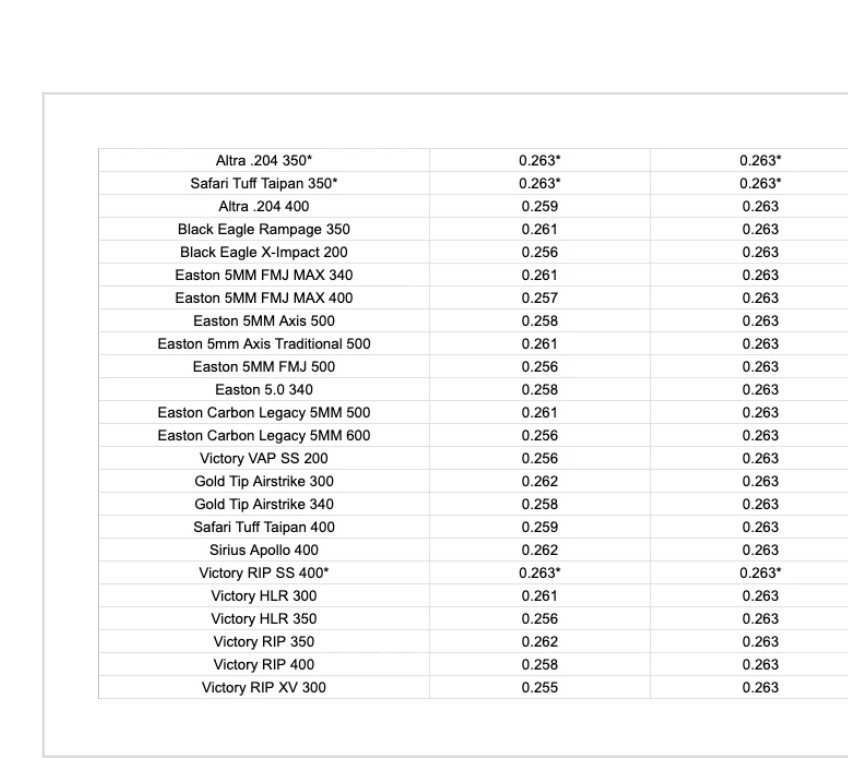 | | | |
|---|---|---|
| Altra .204 350* | 0.263* | 0.263* |
| Safari Tuff Taipan 350* | 0.263* | 0.263* |
| Altra .204 400 | 0.259 | 0.263 |
| Black Eagle Rampage 350 | 0.261 | 0.263 |
| Black Eagle X-Impact 200 | 0.256 | 0.263 |
| Easton 5MM FMJ MAX 340 | 0.261 | 0.263 |
| Easton 5MM FMJ MAX 400 | 0.257 | 0.263 |
| Easton 5MM Axis 500 | 0.258 | 0.263 |
| Easton 5mm Axis Traditional 500 | 0.261 | 0.263 |
| Easton 5MM FMJ 500 | 0.256 | 0.263 |
| Easton 5.0 340 | 0.258 | 0.263 |
| Easton Carbon Legacy 5MM 500 | 0.261 | 0.263 |
| Easton Carbon Legacy 5MM 600 | 0.256 | 0.263 |
| Victory VAP SS 200 | 0.256 | 0.263 |
| Gold Tip Airstrike 300 | 0.262 | 0.263 |
| Gold Tip Airstrike 340 | 0.258 | 0.263 |
| Safari Tuff Taipan 400 | 0.259 | 0.263 |
| Sirius Apollo 400 | 0.262 | 0.263 |
| Victory RIP SS 400* | 0.263* | 0.263* |
| Victory HLR 300 | 0.261 | 0.263 |
| Victory HLR 350 | 0.256 | 0.263 |
| Victory RIP 350 | 0.262 | 0.263 |
| Victory RIP 400 | 0.258 | 0.263 |
| Victory RIP XV 300 | 0.255 | 0.263 |